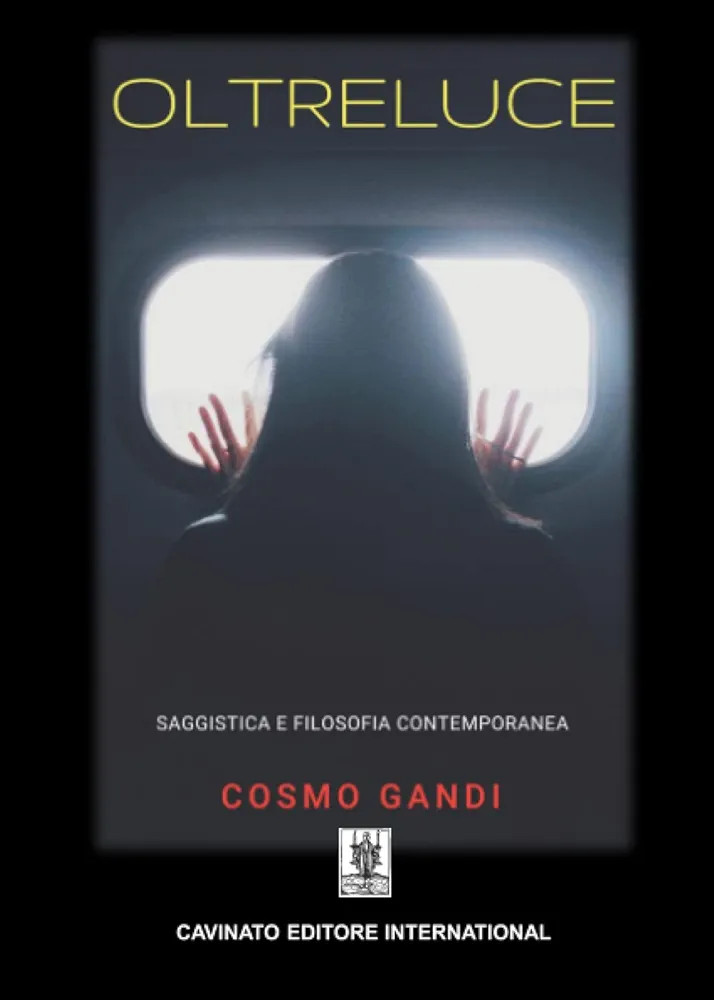 OLTRELUCE

SAGGISTICA E FILOSOFIA CONTEMPORANEA

COSMO GANDI

CAVINATO EDITORE INTERNATIONAL